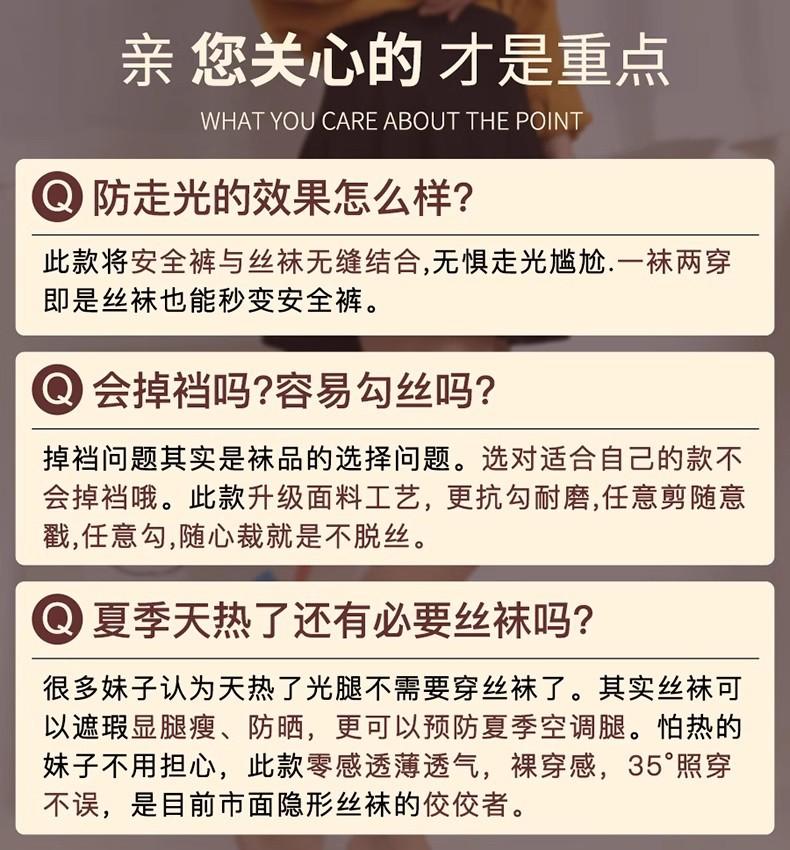 亲 您关心的 才是重点

WHAT YOU CARE ABOUT THE POINT

Q 防走光的效果怎么样?

此款将安全裤与丝袜无缝结合,无惧走光尴尬.一袜两穿即是丝袜也能秒变安全裤。

Q 会掉裆吗?容易勾丝吗?

掉裆问题其实是袜品的选择问题。选对适合自己的款不会掉裆哦。此款升级面料工艺，更抗勾耐磨,任意剪随意戳,任意勾,随心裁就是不脱丝。

Q 夏季天热了还有必要丝袜吗?

很多妹子认为天热了光腿不需要穿丝袜了。其实丝袜可以遮瑕显腿瘦、防晒，更可以预防夏季空调腿。怕热的妹子不用担心，此款零感透薄透气，裸穿感，35°照穿不误，是目前市面隐形丝袜的佼佼者。